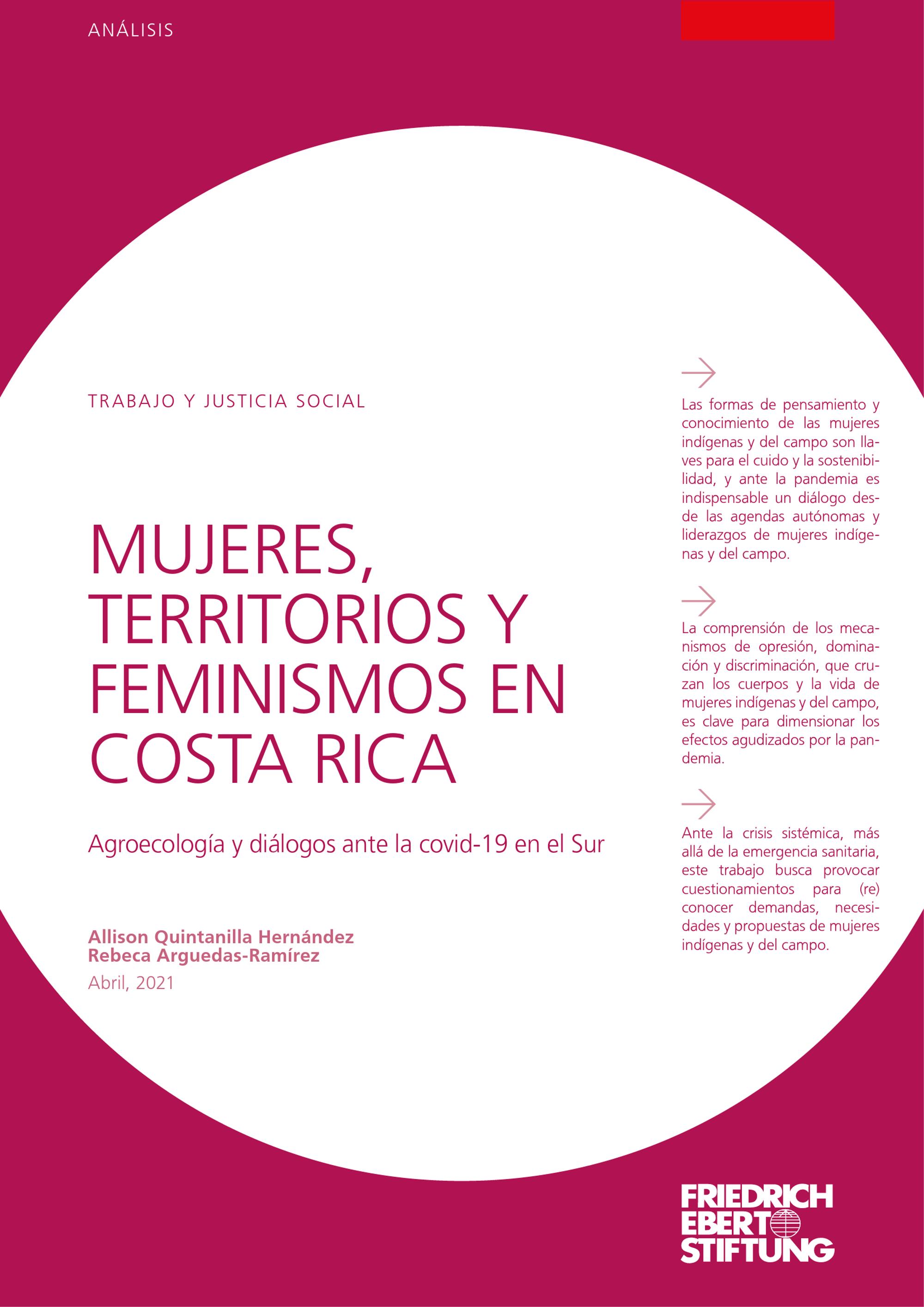 ANÁLISIS

TRABAJO Y JUSTICIA SOCIAL

MUJERES, TERRITORIOS Y FEMINISMOS EN COSTA RICA

Agroecología y diálogos ante la covid-19 en el Sur

Allison Quintanilla Hernández
Rebeca Arguedas-Ramírez
Abril, 2021

→

Las formas de pensamiento y conocimiento de las mujeres indígenas y del campo son llaves para el cuido y la sostenibilidad, y ante la pandemia es indispensable un diálogo desde las agendas autónomas y liderazgos de mujeres indígenas y del campo.

→

La comprensión de los mecanismos de opresión, dominación y discriminación, que cruzan los cuerpos y la vida de mujeres indígenas y del campo, es clave para dimensionar los efectos agudizados por la pandemia.

→

Ante la crisis sistémica, más allá de la emergencia sanitaria, este trabajo busca provocar cuestionamientos para (re) conocer demandas, necesidades y propuestas de mujeres indígenas y del campo.

FRIEDRICH
EBERT
STIFTUNG